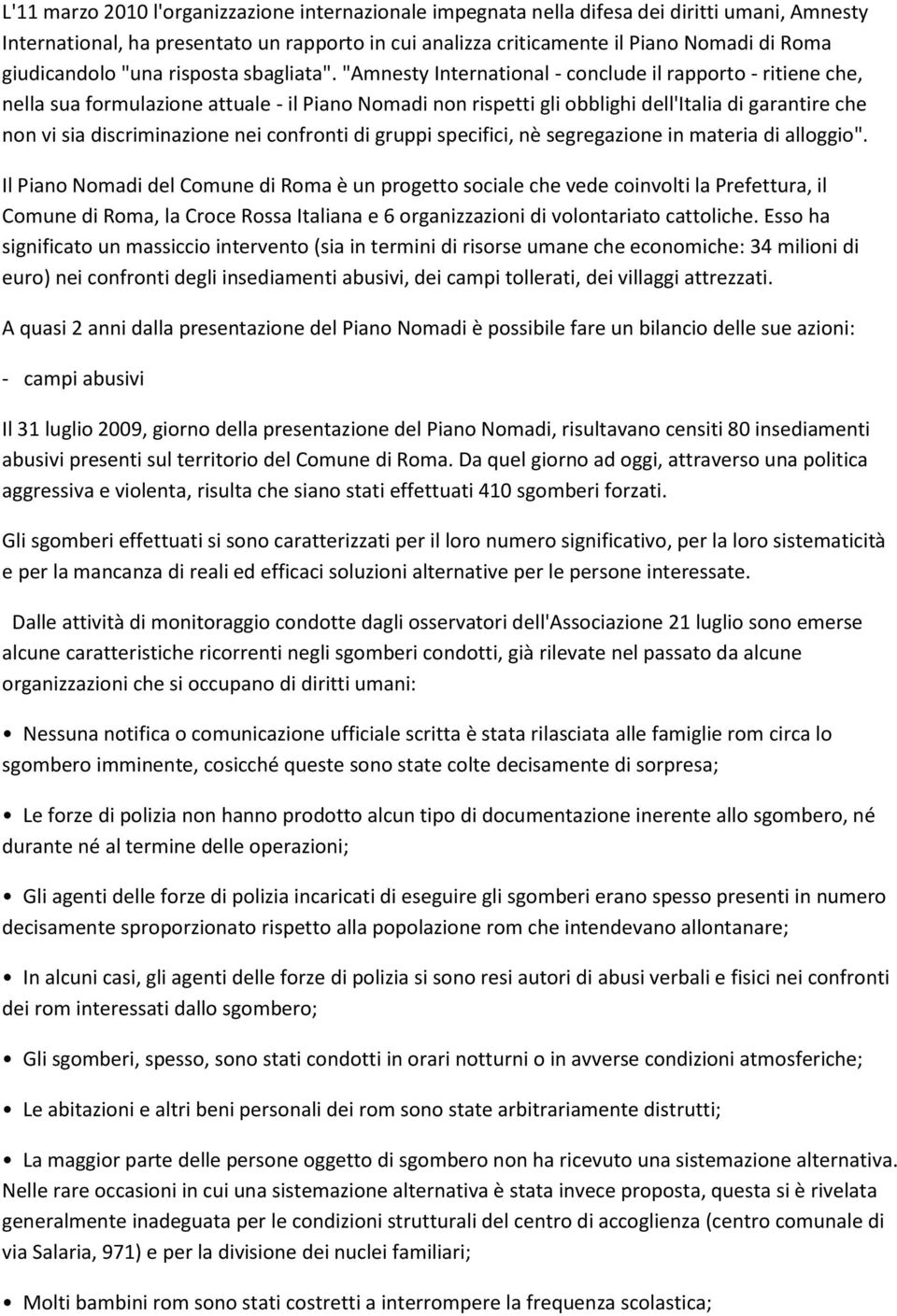 L'11 marzo 2010 l'organizzazione internazionale impegnata nella difesa dei diritti umani, Amnesty International, ha presentato un rapporto in cui analizza criticamente il Piano Nomadi di Roma giudicandolo "una risposta sbagliata". "Amnesty International - conclude il rapporto - ritiene che, nella sua formulazione attuale - il Piano Nomadi non rispetti gli obblighi dell'Italia di garantire che non vi sia discriminazione nei confronti di gruppi specifici, nè segregazione in materia di alloggio".

Il Piano Nomadi del Comune di Roma è un progetto sociale che vede coinvolti la Prefettura, il Comune di Roma, la Croce Rossa Italiana e 6 organizzazioni di volontariato cattoliche. Esso ha significato un massiccio intervento (sia in termini di risorse umane che economiche: 34 milioni di euro) nei confronti degli insediamenti abusivi, dei campi tollerati, dei villaggi attrezzati.

A quasi 2 anni dalla presentazione del Piano Nomadi è possibile fare un bilancio delle sue azioni:

- campi abusivi

Il 31 luglio 2009, giorno della presentazione del Piano Nomadi, risultavano censiti 80 insediamenti abusivi presenti sul territorio del Comune di Roma. Da quel giorno ad oggi, attraverso una politica aggressiva e violenta, risulta che siano stati effettuati 410 sgomberi forzati.

Gli sgomberi effettuati si sono caratterizzati per il loro numero significativo, per la loro sistematicità e per la mancanza di reali ed efficaci soluzioni alternative per le persone interessate.

Dalle attività di monitoraggio condotte dagli osservatori dell'Associazione 21 luglio sono emerse alcune caratteristiche ricorrenti negli sgomberi condotti, già rilevate nel passato da alcune organizzazioni che si occupano di diritti umani:

• Nessuna notifica o comunicazione ufficiale scritta è stata rilasciata alle famiglie rom circa lo sgombero imminente, cosicché queste sono state colte decisamente di sorpresa;

• Le forze di polizia non hanno prodotto alcun tipo di documentazione inerente allo sgombero, né durante né al termine delle operazioni;

• Gli agenti delle forze di polizia incaricati di eseguire gli sgomberi erano spesso presenti in numero decisamente sproporzionato rispetto alla popolazione rom che intendevano allontanare;

• In alcuni casi, gli agenti delle forze di polizia si sono resi autori di abusi verbali e fisici nei confronti dei rom interessati dallo sgombero;

• Gli sgomberi, spesso, sono stati condotti in orari notturni o in avverse condizioni atmosferiche;

• Le abitazioni e altri beni personali dei rom sono state arbitrariamente distrutti;

• La maggior parte delle persone oggetto di sgombero non ha ricevuto una sistemazione alternativa. Nelle rare occasioni in cui una sistemazione alternativa è stata invece proposta, questa si è rivelata generalmente inadeguata per le condizioni strutturali del centro di accoglienza (centro comunale di via Salaria, 971) e per la divisione dei nuclei familiari;

• Molti bambini rom sono stati costretti a interrompere la frequenza scolastica;